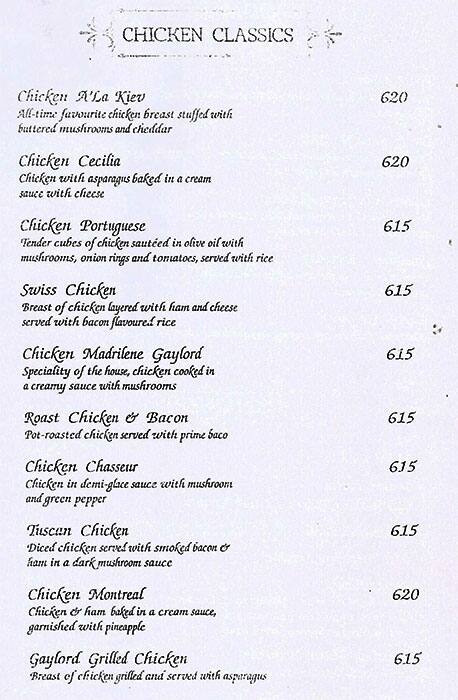 CHICKEN CLASSICS

Chicken A'La Kiev 620
All-time favourite chicken breast stuffed with buttered mushrooms and cheddar

Chicken Cecilia 620
Chicken with asparagus baked in a cream sauce with cheese

Chicken Portuguese 615
Tender cubes of chicken sautéed in olive oil with mushrooms, onion rings and tomatoes, served with rice

Swiss Chicken 615
Breast of chicken layered with ham and cheese served with bacon flavoured rice

Chicken Madrilene Gaylord 615
Speciality of the house, chicken cooked in a creamy sauce with mushrooms

Roast Chicken & Bacon 615
Pot-roasted chicken served with prime baco

Chicken Chasseur 615
Chicken in demi-glace sauce with mushroom and green pepper

Tuscan Chicken 615
Diced chicken served with smoked bacon & ham in a dark mushroom sauce

Chicken Montreal 620
Chicken & ham baked in a cream sauce, garnished with pineapple

Gaylord Grilled Chicken 615
Breast of chicken grilled and served with asparagus